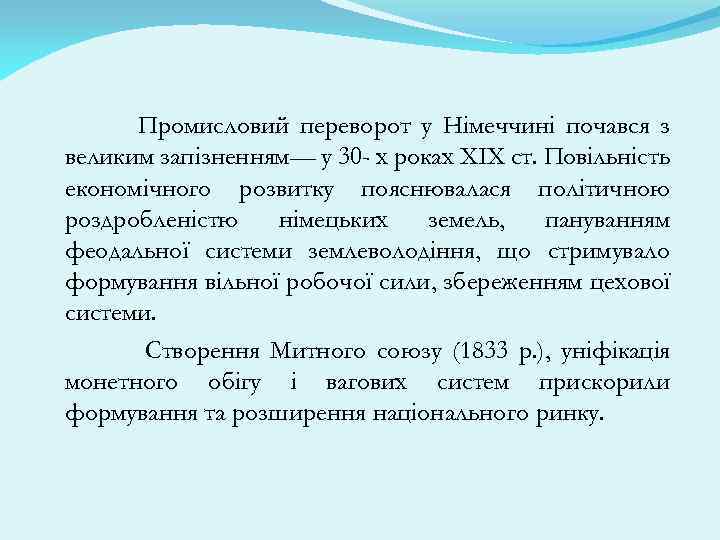 Промисловий переворот у Німеччині почався з великим запізненням— у 30- х роках XIX ст. Повільність економічного розвитку пояснювалася політичною роздробленістю німецьких земель, пануванням феодальної системи землеволодіння, що стримувало формування вільної робочої сили, збереженням цехової системи.

Створення Митного союзу (1833 р.), уніфікація монетного обігу і вагових систем прискорили формування та розширення національного ринку.